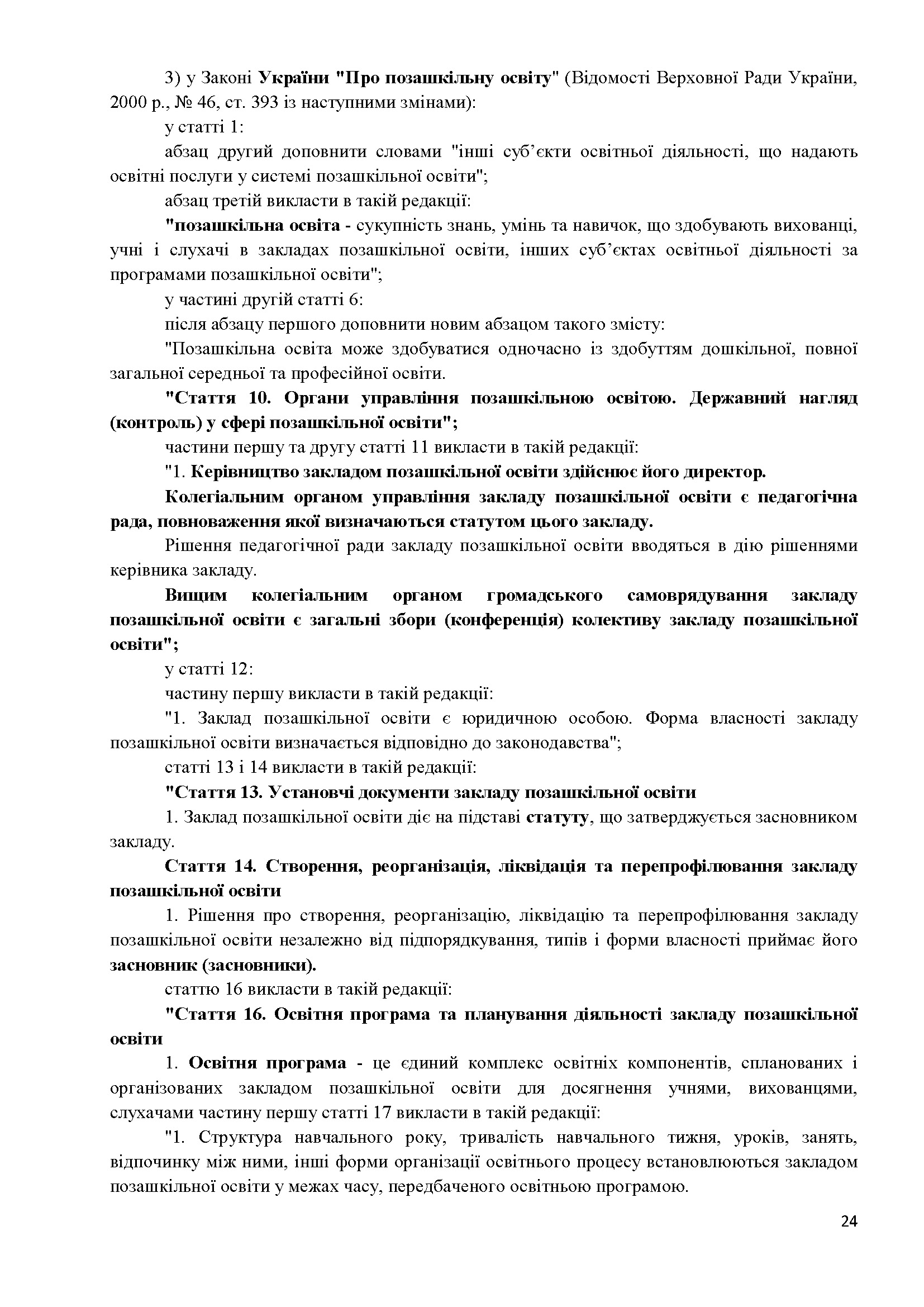 3) у Законі України "Про позашкільну освіту" (Відомості Верховної Ради України, 2000 р., № 46, ст. 393 із наступними змінами):

у статті 1:

абзац другий доповнити словами "інші суб'єкти освітньої діяльності, що надають освітні послуги у системі позашкільної освіти";

абзац третій викласти в такій редакції:

"позашкільна освіта - сукупність знань, умінь та навичок, що здобувають вихованці, учні і слухачі в закладах позашкільної освіти, інших суб'єктах освітньої діяльності за програмами позашкільної освіти";

у частині другій статті 6:

після абзацу першого доповнити новим абзацом такого змісту:

"Позашкільна освіта може здобуватися одночасно із здобуттям дошкільної, повної загальної середньої та професійної освіти.

"Стаття 10. Органи управління позашкільною освітою. Державний нагляд (контроль) у сфері позашкільної освіти";

частини першу та другу статті 11 викласти в такій редакції:

"1. Керівництво закладом позашкільної освіти здійснює його директор.

Колегіальним органом управління закладу позашкільної освіти є педагогічна рада, повноваження якої визначаються статутом цього закладу.

Рішення педагогічної ради закладу позашкільної освіти вводяться в дію рішеннями керівника закладу.

Вищим колегіальним органом громадського самоврядування закладу позашкільної освіти є загальні збори (конференція) колективу закладу позашкільної освіти";

у статті 12:

частину першу викласти в такій редакції:

"1. Заклад позашкільної освіти є юридичною особою. Форма власності закладу позашкільної освіти визначається відповідно до законодавства";

статті 13 і 14 викласти в такій редакції:

"Стаття 13. Установчі документи закладу позашкільної освіти

1. Заклад позашкільної освіти діє на підставі статуту, що затверджується засновником закладу.

Стаття 14. Створення, реорганізація, ліквідація та перепрофілювання закладу позашкільної освіти

1. Рішення про створення, реорганізацію, ліквідацію та перепрофілювання закладу позашкільної освіти незалежно від підпорядкування, типів і форми власності приймає його засновник (засновники).

статтю 16 викласти в такій редакції:

"Стаття 16. Освітня програма та планування діяльності закладу позашкільної освіти

1. Освітня програма - це єдиний комплекс освітніх компонентів, спланованих і організованих закладом позашкільної освіти для досягнення учнями, вихованцями, слухачами частину першу статті 17 викласти в такій редакції:

"1. Структура навчального року, тривалість навчального тижня, уроків, занять, відпочинку між ними, інші форми організації освітнього процесу встановлюються закладом позашкільної освіти у межах часу, передбаченого освітньою програмою.

24